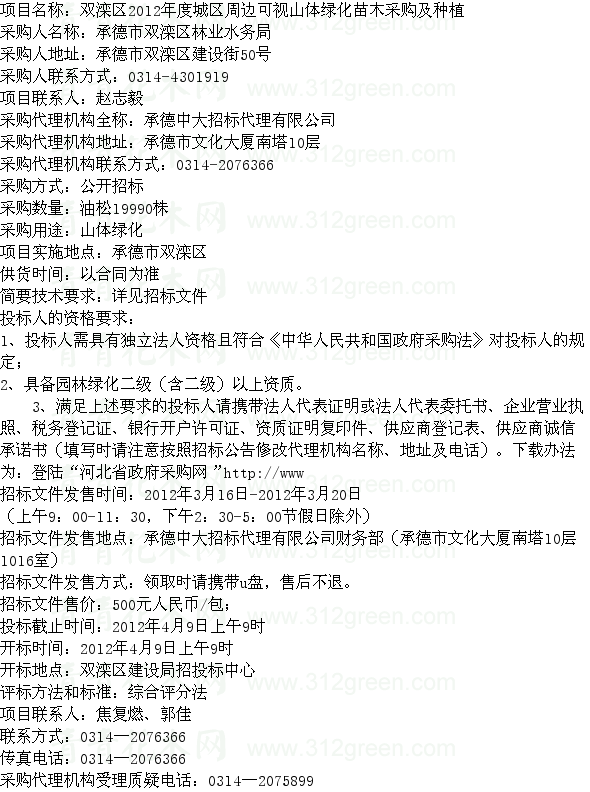 项目名称：双滦区2012年度城区周边可视山体绿化苗木采购及种植
采购人名称：承德市双滦区林业水务局
采购人地址：承德市双滦区建设街50号
采购人联系方式：0314-4301919
项目联系人：赵志毅
采购代理机构全称：承德中大招标代理有限公司
采购代理机构地址：承德市文化大厦南塔10层
采购代理机构联系方式：0314-2076366
采购方式：公开招标
采购数量：油松19990株
采购用途：山体绿化
项目实施地点：承德市双滦区
供货时间：以合同为准
简要技术要求：详见招标文件
投标人的资格要求：
1、投标人需具有独立法人资格且符合《中华人民共和国政府采购法》对投标人的规定；
2、具备园林绿化二级（含二级）以上资质。
3、满足上述要求的投标人请携带法人代表证明或法人代表委托书、企业营业执照、税务登记证、银行开户许可证、资质证明复印件、供应商登记表、供应商诚信承诺书（填写时请注意按照招标公告修改代理机构名称、地址及电话）。下载办法为：登陆“河北省政府采购网”http://www
招标文件发售时间：2012年3月16日-2012年3月20日
（上午9：00-11：30，下午2：30-5：00节假日除外）
招标文件发售地点：承德中大招标代理有限公司财务部（承德市文化大厦南塔10层1016室）
招标文件发售方式：领取时请携带u盘，售后不退。
招标文件售价：500元人民币/包；
投标截止时间：2012年4月9日上午9时
开标时间：2012年4月9日上午9时
开标地点：双滦区建设局招投标中心
评标方法和标准：综合评分法
项目联系人：焦复燃、郭佳
联系方式：0314—2076366
传真电话：0314—2076366
采购代理机构受理质疑电话：0314—2075899
www.312green.com